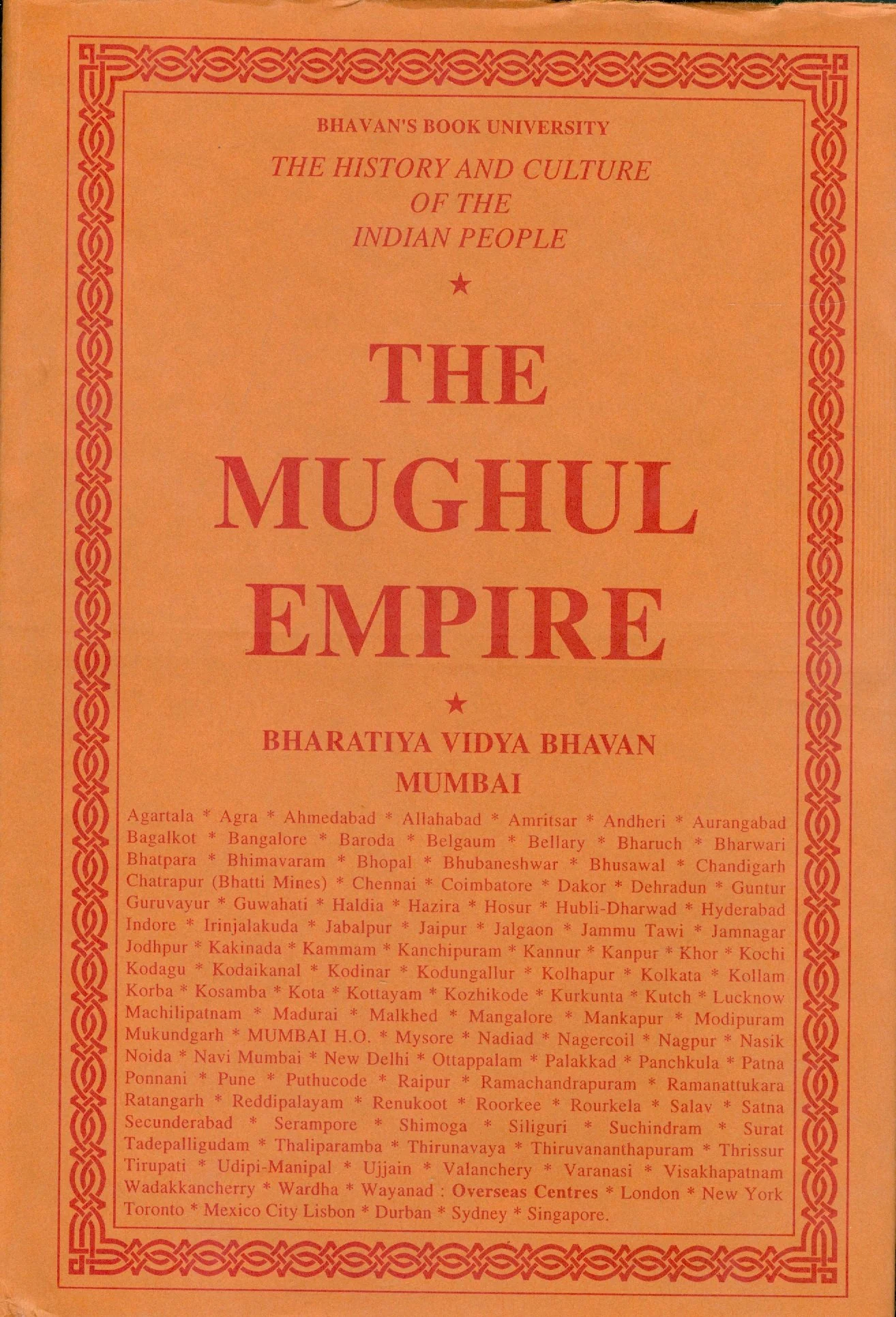 BHAVAN'S BOOK UNIVERSITY

THE HISTORY AND CULTURE
OF THE
INDIAN PEOPLE

★

THE
MUGHUL
EMPIRE

★

BHARATIYA VIDYA BHAVAN
MUMBAI

Agartala * Agra * Ahmedabad * Allahabad * Amritsar * Andheri * Aurangabad Bagalkot * Bangalore * Baroda * Belgaum * Bellary * Bharuch * Bharwari Bhatpara * Bhimavaram * Bhopal * Bhubaneshwar * Bhusawal * Chandigarh Chatrapur (Bhatti Mines) * Chennai * Coimbatore * Dakor * Dehradun * Guntur Guruvayur * Guwahati * Haldia * Hazira * Hosur * Hubli-Dharwad * Hyderabad Indore * Irinjalakuda * Jabalpur * Jaipur * Jalgaon * Jammu Tawi * Jamnagar Jodhpur * Kakinada * Kammam * Kanchipuram * Kannur * Kanpur * Khor * Kochi Kodagu * Kodaikanal * Kodinar * Kodungallur * Kolhapur * Kolkata * Kollam Korba * Kosamba * Kota * Kottayam * Kozhikode * Kurkunta * Kutch * Lucknow Machilipatnam * Madurai * Malkhed * Mangalore * Mankapur * Modipuram Mukundgarh * MUMBAI H.O. * Mysore * Nadiad * Nagercoil * Nagpur * Nasik Noida * Navi Mumbai * New Delhi * Ottappalam * Palakkad * Panchkula * Patna Ponnani * Pune * Puthucode * Raipur * Ramachandrapuram * Ramanattukara Ratangarh * Reddipalayam * Renukoot * Roorkee * Rourkela * Salav * Satna Secunderabad * Serampore * Shimoga * Siliguri * Suchindram * Surat Tadepalligudam * Thaliparamba * Thirunavaya * Thiruvananthapuram * Thrissur Tirupati * Udipi-Manipal * Ujjain * Valanchery * Varanasi * Visakhapatnam Wadakkancherry * Wardha * Wayanad : Overseas Centres * London * New York Toronto * Mexico City Lisbon * Durban * Sydney * Singapore.